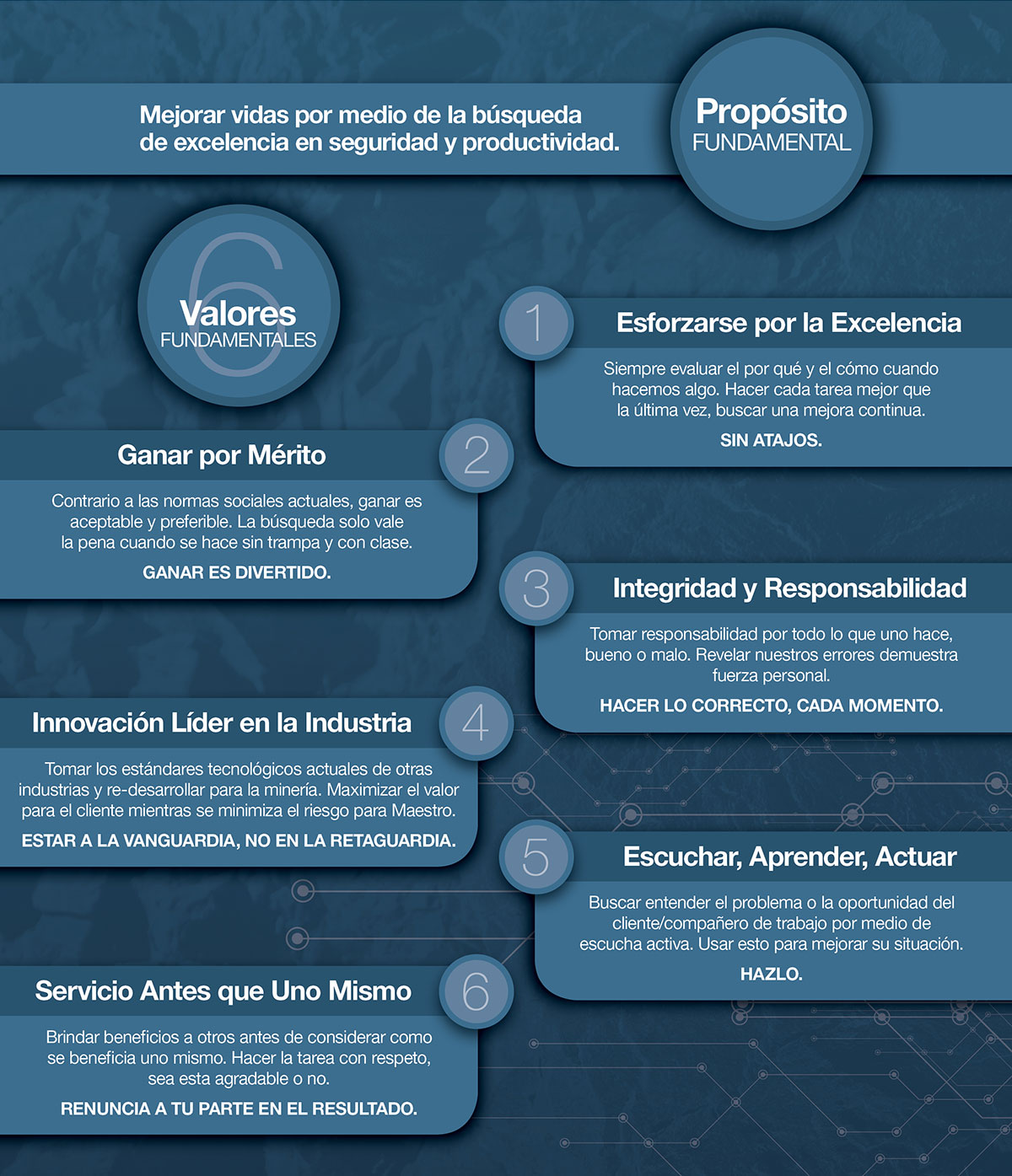 Mejorar vidas por medio de la búsqueda de excelencia en seguridad y productividad.

Propósito
FUNDAMENTAL

6
Valores
FUNDAMENTALES

1
Esforzarse por la Excelencia

Siempre evaluar el por qué y el cómo cuando hacemos algo. Hacer cada tarea mejor que la última vez, buscar una mejora continua.

SIN ATAJOS.

2
Ganar por Mérito

Contrario a las normas sociales actuales, ganar es aceptable y preferible. La búsqueda solo vale la pena cuando se hace sin trampa y con clase.

GANAR ES DIVERTIDO.

3
Integridad y Responsabilidad

Tomar responsabilidad por todo lo que uno hace, bueno o malo. Revelar nuestros errores demuestra fuerza personal.

HACER LO CORRECTO, CADA MOMENTO.

4
Innovación Líder en la Industria

Tomar los estándares tecnológicos actuales de otras industrias y re-desarrollar para la minería. Maximizar el valor para el cliente mientras se minimiza el riesgo para Maestro.

ESTAR A LA VANGUARDIA, NO EN LA RETAGUARDIA.

5
Escuchar, Aprender, Actuar

Buscar entender el problema o la oportunidad del cliente/compañero de trabajo por medio de escucha activa. Usar esto para mejorar su situación.

HAZLO.

6
Servicio Antes que Uno Mismo

Brindar beneficios a otros antes de considerar como se beneficia uno mismo. Hacer la tarea con respeto, sea esta agradable o no.

RENUNCIA A TU PARTE EN EL RESULTADO.